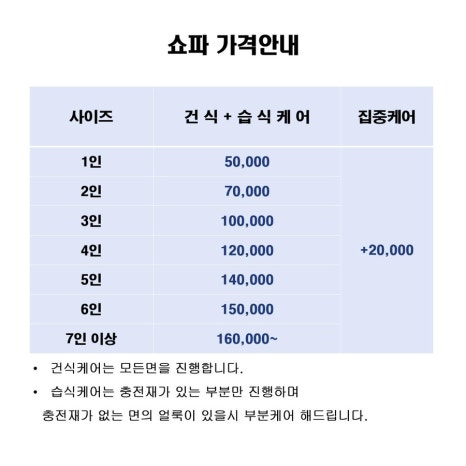 쇼파 가격안내

| 사이즈 | 건 식 + 습 식 케 어 | 집중케어 |
|---|---|---|
| 1인 | 50,000 | +20,000 |
| 2인 | 70,000 | |
| 3인 | 100,000 | |
| 4인 | 120,000 | |
| 5인 | 140,000 | |
| 6인 | 150,000 | |
| 7인 이상 | 160,000~ | |

• 건식케어는 모든면을 진행합니다.

• 습식케어는 충전재가 있는 부분만 진행하며 충전재가 없는 면의 얼룩이 있을시 부분케어 해드립니다.